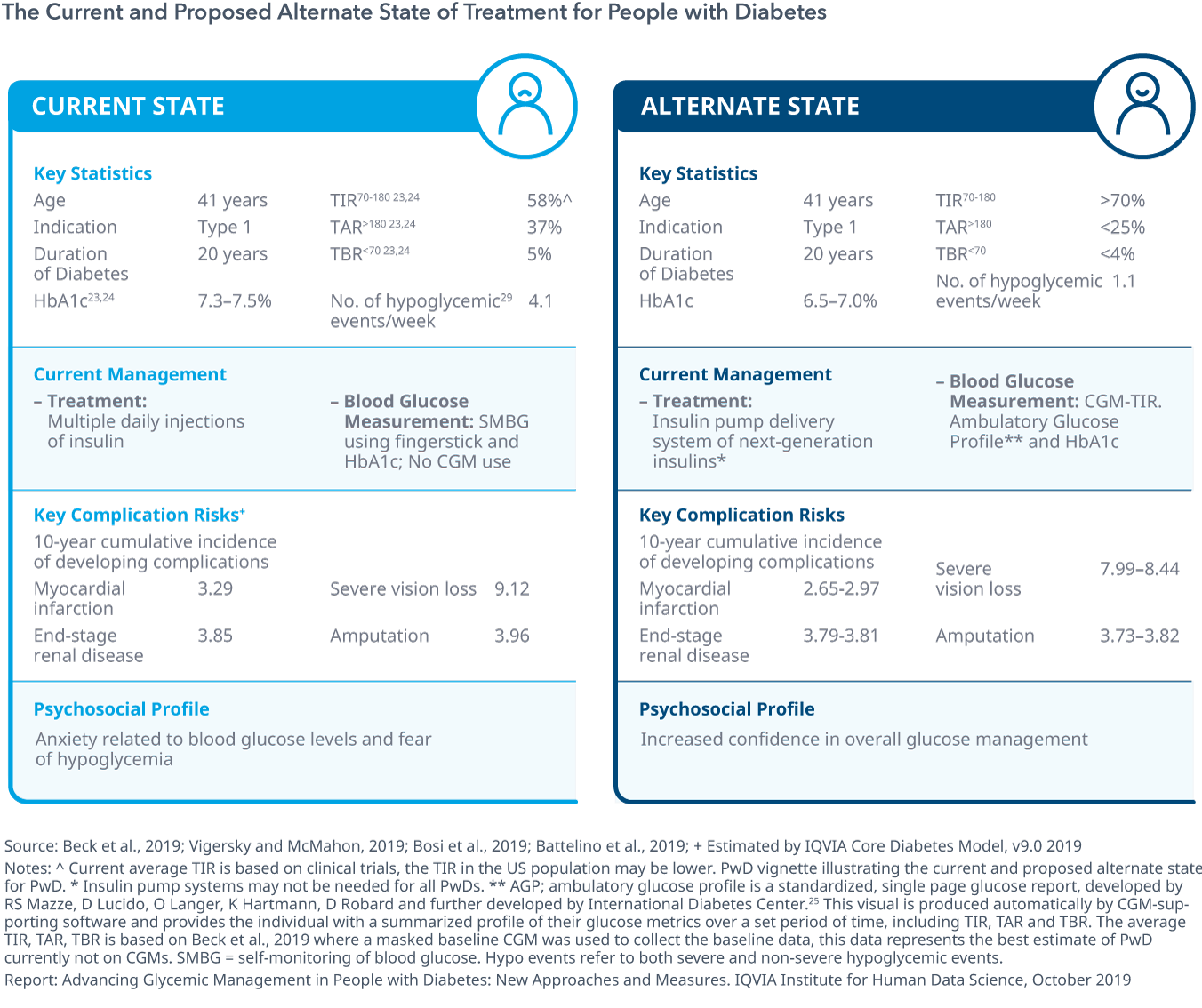 The Current and Proposed Alternate State of Treatment for People with Diabetes

CURRENT STATE

Key Statistics

| Age | 41 years | TIR$^{70-180\ 23,24}$ | 58%^ |
|---|---|---|---|
| Indication | Type 1 | TAR$^{>180\ 23,24}$ | 37% |
| Duration of Diabetes | 20 years | TBR$^{<70\ 23,24}$ | 5% |
| HbA1c$^{23,24}$ | 7.3–7.5% | No. of hypoglycemic$^{29}$ events/week | 4.1 |

Current Management

– Treatment: Multiple daily injections of insulin

– Blood Glucose Measurement: SMBG using fingerstick and HbA1c; No CGM use

Key Complication Risks$^{+}$

10-year cumulative incidence of developing complications

| Myocardial infarction | 3.29 | Severe vision loss | 9.12 |
|---|---|---|---|
| End-stage renal disease | 3.85 | Amputation | 3.96 |

Psychosocial Profile

Anxiety related to blood glucose levels and fear of hypoglycemia

ALTERNATE STATE

Key Statistics

| Age | 41 years | TIR$^{70-180}$ | >70% |
|---|---|---|---|
| Indication | Type 1 | TAR$^{>180}$ | <25% |
| Duration of Diabetes | 20 years | TBR$^{<70}$ | <4% |
| HbA1c | 6.5–7.0% | No. of hypoglycemic events/week | 1.1 |

Current Management

– Treatment: Insulin pump delivery system of next-generation insulins*

– Blood Glucose Measurement: CGM-TIR. Ambulatory Glucose Profile** and HbA1c

Key Complication Risks

10-year cumulative incidence of developing complications

| Myocardial infarction | 2.65-2.97 | Severe vision loss | 7.99–8.44 |
|---|---|---|---|
| End-stage renal disease | 3.79-3.81 | Amputation | 3.73–3.82 |

Psychosocial Profile

Increased confidence in overall glucose management

Source: Beck et al., 2019; Vigersky and McMahon, 2019; Bosi et al., 2019; Battelino et al., 2019; + Estimated by IQVIA Core Diabetes Model, v9.0 2019

Notes: ^ Current average TIR is based on clinical trials, the TIR in the US population may be lower. PwD vignette illustrating the current and proposed alternate state for PwD. * Insulin pump systems may not be needed for all PwDs. ** AGP; ambulatory glucose profile is a standardized, single page glucose report, developed by RS Mazze, D Lucido, O Langer, K Hartmann, D Robard and further developed by International Diabetes Center.$^{25}$ This visual is produced automatically by CGM-supporting software and provides the individual with a summarized profile of their glucose metrics over a set period of time, including TIR, TAR and TBR. The average TIR, TAR, TBR is based on Beck et al., 2019 where a masked baseline CGM was used to collect the baseline data, this data represents the best estimate of PwD currently not on CGMs. SMBG = self-monitoring of blood glucose. Hypo events refer to both severe and non-severe hypoglycemic events.

Report: Advancing Glycemic Management in People with Diabetes: New Approaches and Measures. IQVIA Institute for Human Data Science, October 2019